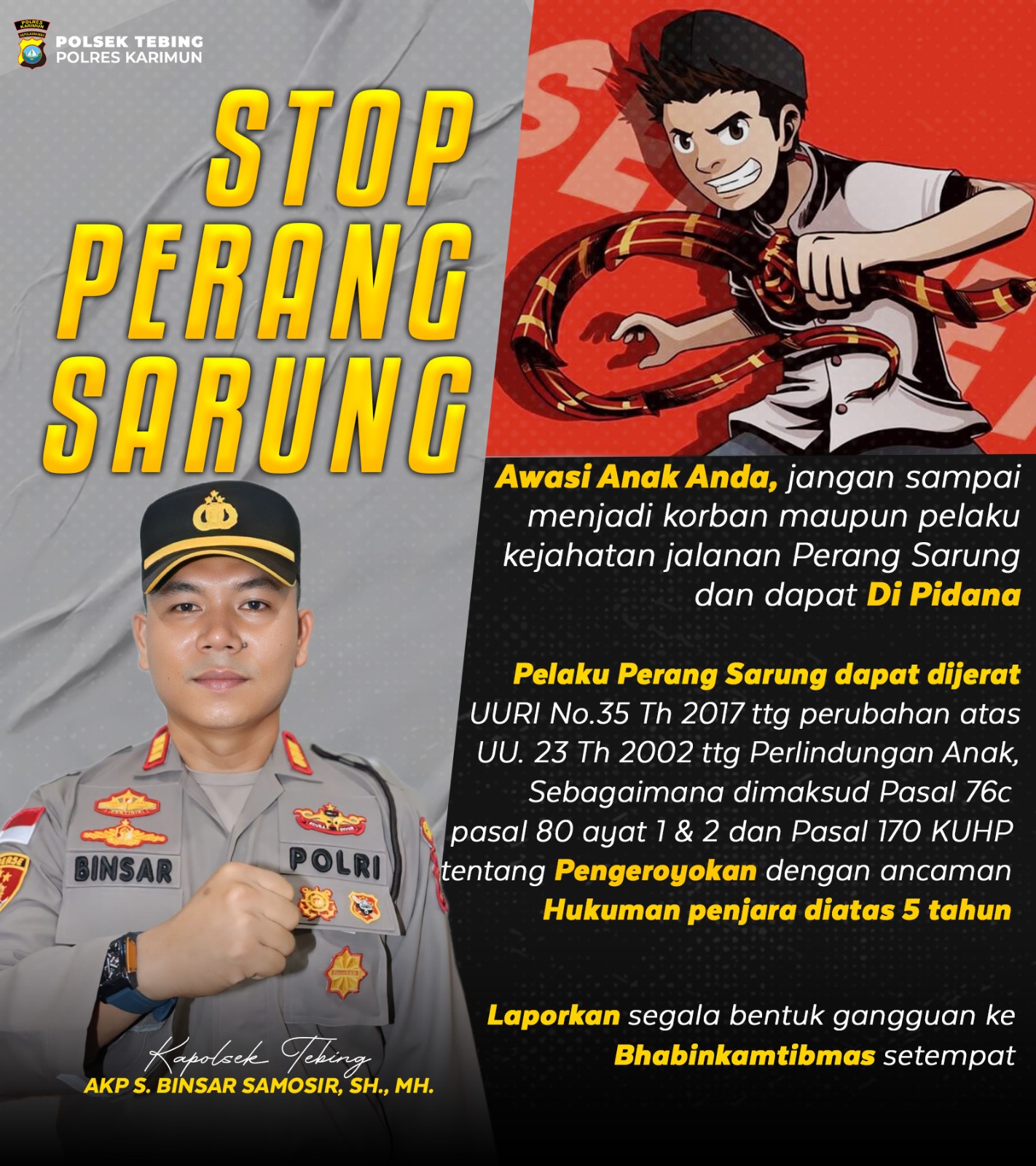 POLSEK TEBING
POLRES KARIMUN

STOP
PERANG
SARUNG

Awasi Anak Anda, jangan sampai menjadi korban maupun pelaku kejahatan jalanan Perang Sarung dan dapat Di Pidana

Pelaku Perang Sarung dapat dijerat UURI No.35 Th 2017 ttg perubahan atas UU. 23 Th 2002 ttg Perlindungan Anak, Sebagaimana dimaksud Pasal 76c pasal 80 ayat 1 & 2 dan Pasal 170 KUHP tentang Pengeroyokan dengan ancaman Hukuman penjara diatas 5 tahun

Laporkan segala bentuk gangguan ke Bhabinkamtibmas setempat

BINSAR
POLRI

Kapolsek Tebing
AKP S. BINSAR SAMOSIR, SH., MH.